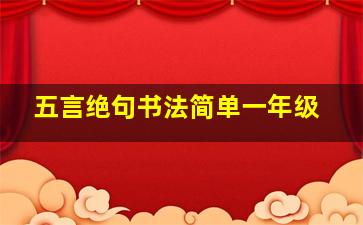 五言绝句书法简单一年级